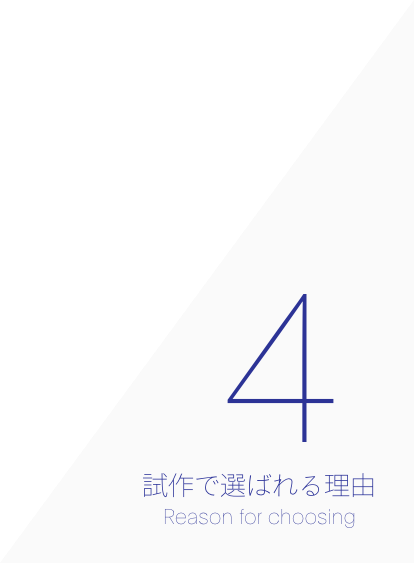 4

試作で選ばれる理由

Reason for choosing